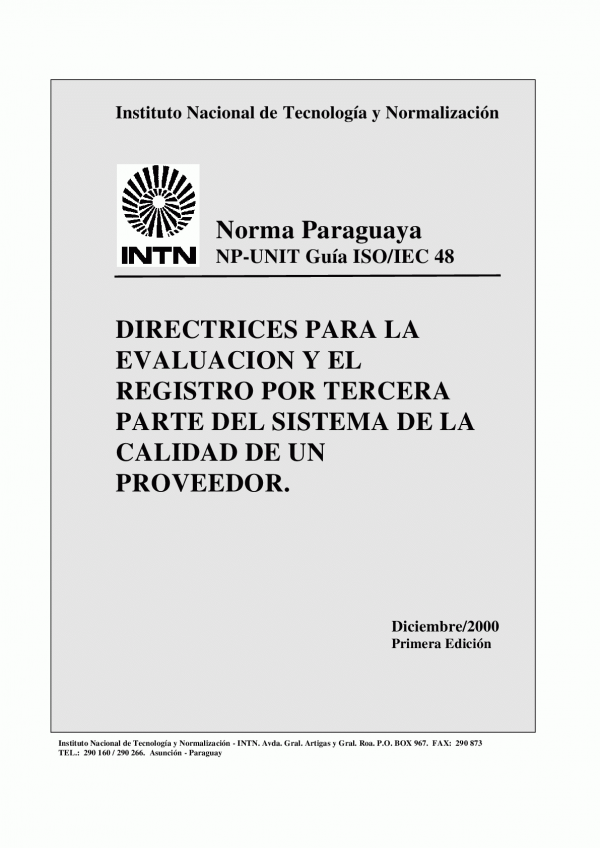 Instituto Nacional de Tecnología y Normalización

INTN

Norma Paraguaya
NP-UNIT Guía ISO/IEC 48

DIRECTRICES PARA LA EVALUACION Y EL REGISTRO POR TERCERA PARTE DEL SISTEMA DE LA CALIDAD DE UN PROVEEDOR.

Diciembre/2000
Primera Edición

Instituto Nacional de Tecnología y Normalización - INTN. Avda. Gral. Artigas y Gral. Roa. P.O. BOX 967. FAX: 290 873
TEL.: 290 160 / 290 266. Asunción - Paraguay